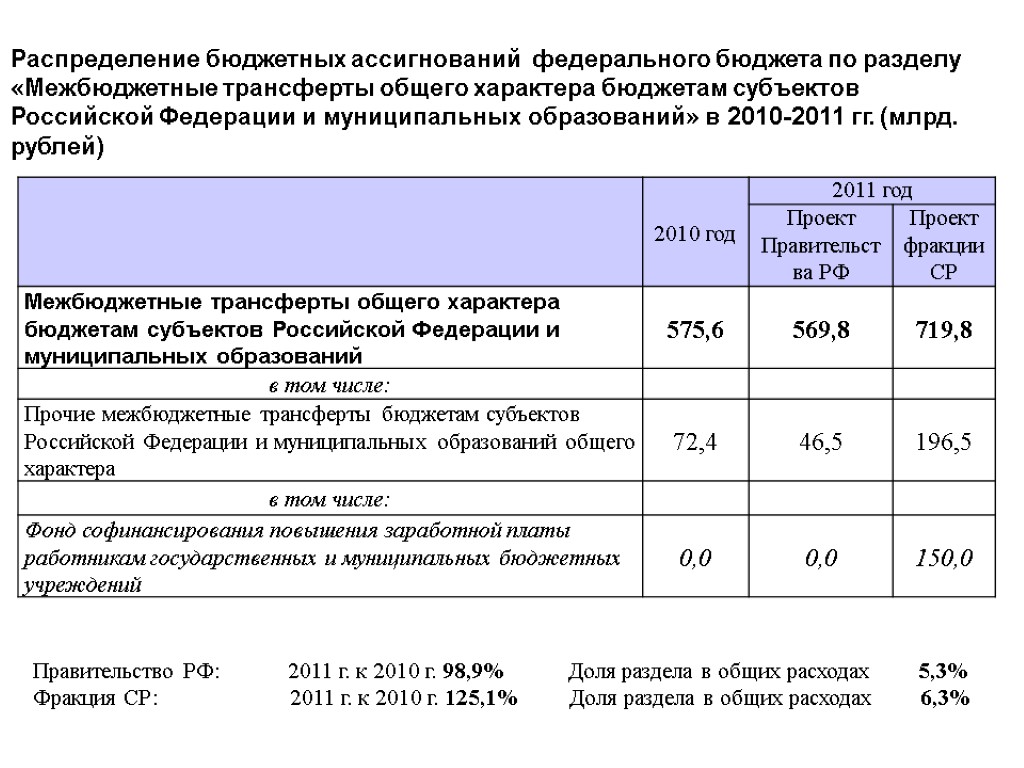 Распределение бюджетных ассигнований федерального бюджета по разделу «Межбюджетные трансферты общего характера бюджетам субъектов Российской Федерации и муниципальных образований» в 2010-2011 гг. (млрд. рублей)

| | 2010 год | 2011 год Проект Правительства РФ | 2011 год Проект фракции СР |
|---|---|---|---|
| Межбюджетные трансферты общего характера бюджетам субъектов Российской Федерации и муниципальных образований | 575,6 | 569,8 | 719,8 |
| в том числе: | | | |
| Прочие межбюджетные трансферты бюджетам субъектов Российской Федерации и муниципальных образований общего характера | 72,4 | 46,5 | 196,5 |
| в том числе: | | | |
| Фонд софинансирования повышения заработной платы работникам государственных и муниципальных бюджетных учреждений | 0,0 | 0,0 | 150,0 |

Правительство РФ: 2011 г. к 2010 г. 98,9% Доля раздела в общих расходах 5,3%
Фракция СР: 2011 г. к 2010 г. 125,1% Доля раздела в общих расходах 6,3%